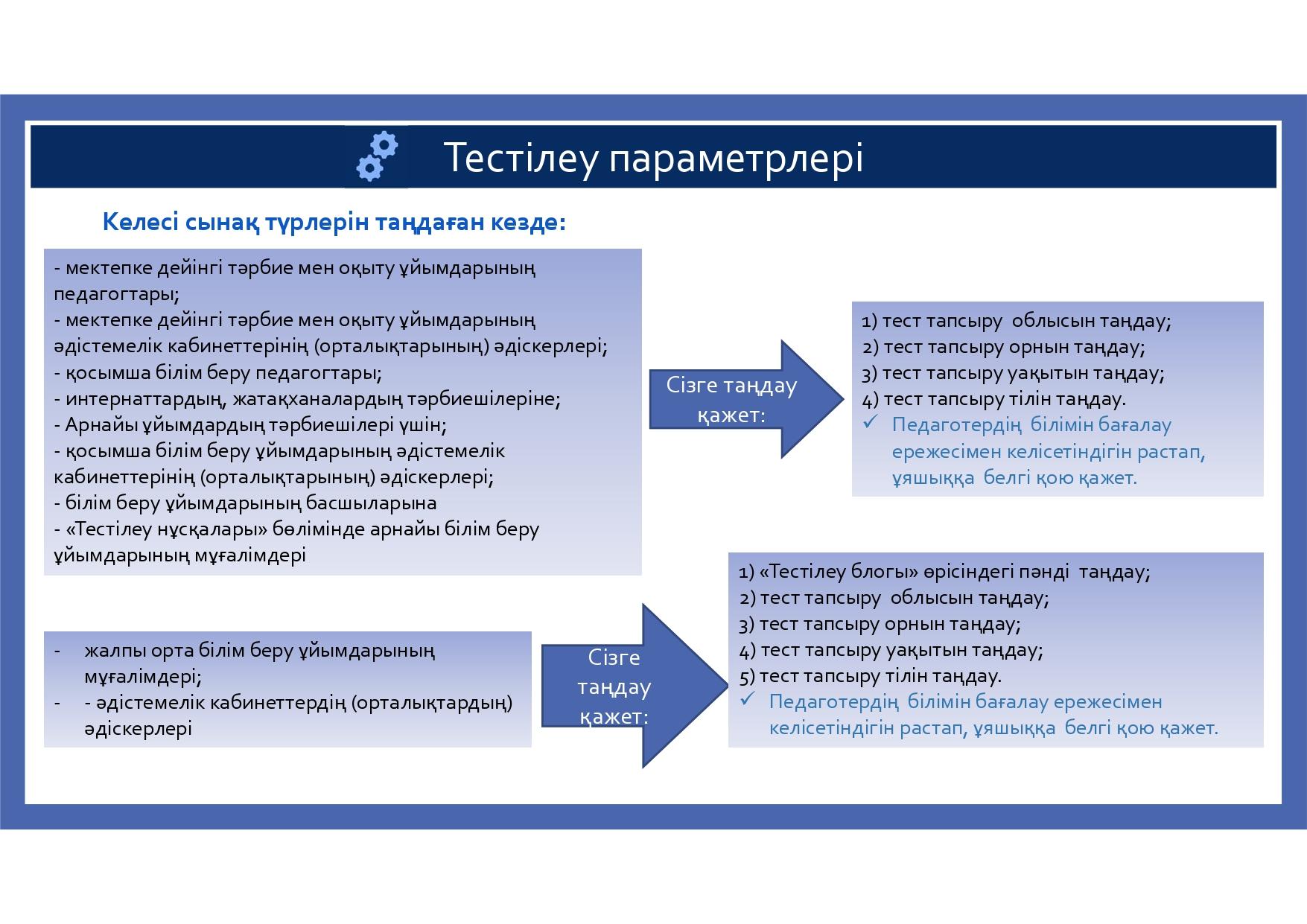 Тестілеу параметрлері

Келесі сынақ түрлерін таңдаған кезде:

- мектепке дейінгі тәрбие мен оқыту ұйымдарының педагогтары;
- мектепке дейінгі тәрбие мен оқыту ұйымдарының әдістемелік кабинеттерінің (орталықтарының) әдіскерлері;
- қосымша білім беру педагогтары;
- интернаттардың, жатақханалардың тәрбиешілеріне;
- Арнайы ұйымдардың тәрбиешілері үшін;
- қосымша білім беру ұйымдарының әдістемелік кабинеттерінің (орталықтарының) әдіскерлері;
- білім беру ұйымдарының басшыларына
- «Тестілеу нұсқалары» бөлімінде арнайы білім беру ұйымдарының мұғалімдері

Сізге таңдау қажет:

1) тест тапсыру облысын таңдау;
2) тест тапсыру орнын таңдау;
3) тест тапсыру уақытын таңдау;
4) тест тапсыру тілін таңдау.
✓ Педаготердің білімін бағалау ережесімен келісетіндігін растап, ұяшыққа белгі қою қажет.

- жалпы орта білім беру ұйымдарының мұғалімдері;
- - әдістемелік кабинеттердің (орталықтардың) әдіскерлері

Сізге таңдау қажет:

1) «Тестілеу блогы» өрісіндегі пәнді таңдау;
2) тест тапсыру облысын таңдау;
3) тест тапсыру орнын таңдау;
4) тест тапсыру уақытын таңдау;
5) тест тапсыру тілін таңдау.
✓ Педаготердің білімін бағалау ережесімен келісетіндігін растап, ұяшыққа белгі қою қажет.